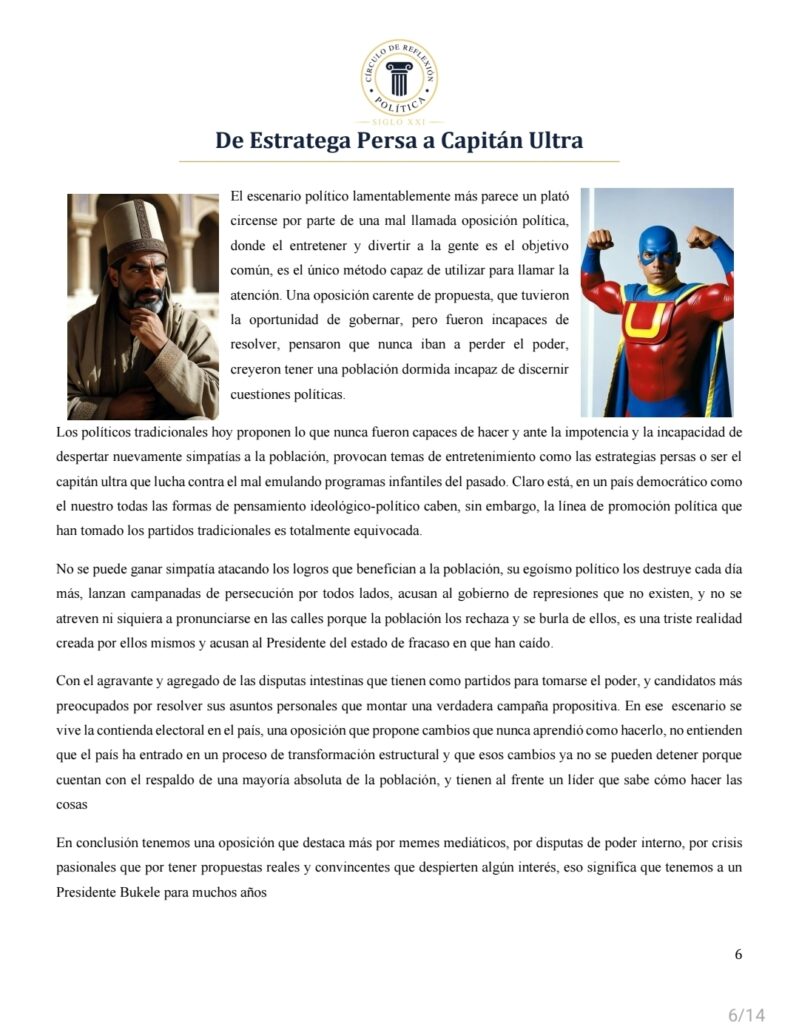 CÍRCULO DE REFLEXIÓN
POLÍTICA
SIGLO XXI

De Estratega Persa a Capitán Ultra

El escenario político lamentablemente más parece un plató circense por parte de una mal llamada oposición política, donde el entretener y divertir a la gente es el objetivo común, es el único método capaz de utilizar para llamar la atención. Una oposición carente de propuesta, que tuvieron la oportunidad de gobernar, pero fueron incapaces de resolver, pensaron que nunca iban a perder el poder, creyeron tener una población dormida incapaz de discernir cuestiones políticas.

Los políticos tradicionales hoy proponen lo que nunca fueron capaces de hacer y ante la impotencia y la incapacidad de despertar nuevamente simpatías a la población, provocan temas de entretenimiento como las estrategias persas o ser el capitán ultra que lucha contra el mal emulando programas infantiles del pasado. Claro está, en un país democrático como el nuestro todas las formas de pensamiento ideológico-político caben, sin embargo, la línea de promoción política que han tomado los partidos tradicionales es totalmente equivocada.

No se puede ganar simpatía atacando los logros que benefician a la población, su egoísmo político los destruye cada día más, lanzan campanadas de persecución por todos lados, acusan al gobierno de represiones que no existen, y no se atreven ni siquiera a pronunciarse en las calles porque la población los rechaza y se burla de ellos, es una triste realidad creada por ellos mismos y acusan al Presidente del estado de fracaso en que han caído.

Con el agravante y agregado de las disputas intestinas que tienen como partidos para tomarse el poder, y candidatos más preocupados por resolver sus asuntos personales que montar una verdadera campaña propositiva. En ese escenario se vive la contienda electoral en el país, una oposición que propone cambios que nunca aprendió como hacerlo, no entienden que el país ha entrado en un proceso de transformación estructural y que esos cambios ya no se pueden detener porque cuentan con el respaldo de una mayoría absoluta de la población, y tienen al frente un líder que sabe cómo hacer las cosas

En conclusión tenemos una oposición que destaca más por memes mediáticos, por disputas de poder interno, por crisis pasionales que por tener propuestas reales y convincentes que despierten algún interés, eso significa que tenemos a un Presidente Bukele para muchos años

6

6/14